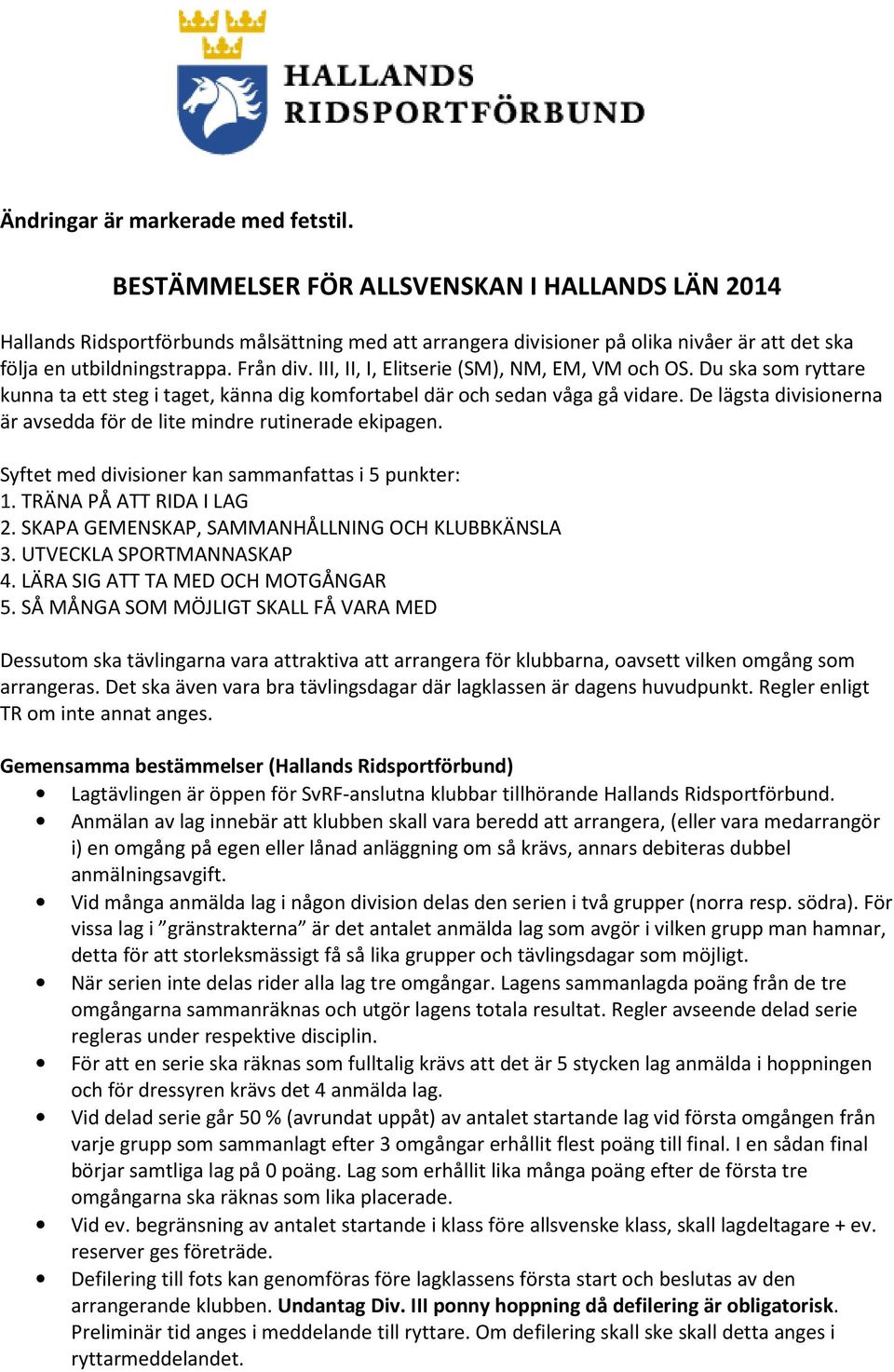 HALLANDS RIDSPORTFÖRBUND

Ändringar är markerade med fetstil.

BESTÄMMELSER FÖR ALLSVENSKAN I HALLANDS LÄN 2014

Hallands Ridsportförbunds målsättning med att arrangera divisioner på olika nivåer är att det ska följa en utbildningstrappa. Från div. III, II, I, Elitserie (SM), NM, EM, VM och OS. Du ska som ryttare kunna ta ett steg i taget, känna dig komfortabel där och sedan våga gå vidare. De lägsta divisionerna är avsedda för de lite mindre rutinerade ekipagen.

Syftet med divisioner kan sammanfattas i 5 punkter:
1. TRÄNA PÅ ATT RIDA I LAG
2. SKAPA GEMENSKAP, SAMMANHÅLLNING OCH KLUBBKÄNSLA
3. UTVECKLA SPORTMANNASKAP
4. LÄRA SIG ATT TA MED OCH MOTGÅNGAR
5. SÅ MÅNGA SOM MÖJLIGT SKALL FÅ VARA MED

Dessutom ska tävlingarna vara attraktiva att arrangera för klubbarna, oavsett vilken omgång som arrangeras. Det ska även vara bra tävlingsdagar där lagklassen är dagens huvudpunkt. Regler enligt TR om inte annat anges.

Gemensamma bestämmelser (Hallands Ridsportförbund)
• Lagtävlingen är öppen för SvRF-anslutna klubbar tillhörande Hallands Ridsportförbund.
• Anmälan av lag innebär att klubben skall vara beredd att arrangera, (eller vara medarrangör i) en omgång på egen eller lånad anläggning om så krävs, annars debiteras dubbel anmälningsavgift.
• Vid många anmälda lag i någon division delas den serien i två grupper (norra resp. södra). För vissa lag i ”gränstrakterna” är det antalet anmälda lag som avgör i vilken grupp man hamnar, detta för att storleksmässigt få så lika grupper och tävlingsdagar som möjligt.
• När serien inte delas rider alla lag tre omgångar. Lagens sammanlagda poäng från de tre omgångarna sammanräknas och utgör lagens totala resultat. Regler avseende delad serie regleras under respektive disciplin.
• För att en serie ska räknas som fulltalig krävs att det är 5 stycken lag anmälda i hoppningen och för dressyren krävs det 4 anmälda lag.
• Vid delad serie går 50 % (avrundat uppåt) av antalet startande lag vid första omgången från varje grupp som sammanlagt efter 3 omgångar erhållit flest poäng till final. I en sådan final börjar samtliga lag på 0 poäng. Lag som erhållit lika många poäng efter de första tre omgångarna ska räknas som lika placerade.
• Vid ev. begränsning av antalet startande i klass före allsvenske klass, skall lagdeltagare + ev. reserver ges företräde.
• Defilering till fots kan genomföras före lagklassens första start och beslutas av den arrangerande klubben. Undantag Div. III ponny hoppning då defilering är obligatorisk. Preliminär tid anges i meddelande till ryttare. Om defilering skall ske skall detta anges i ryttarmeddelandet.